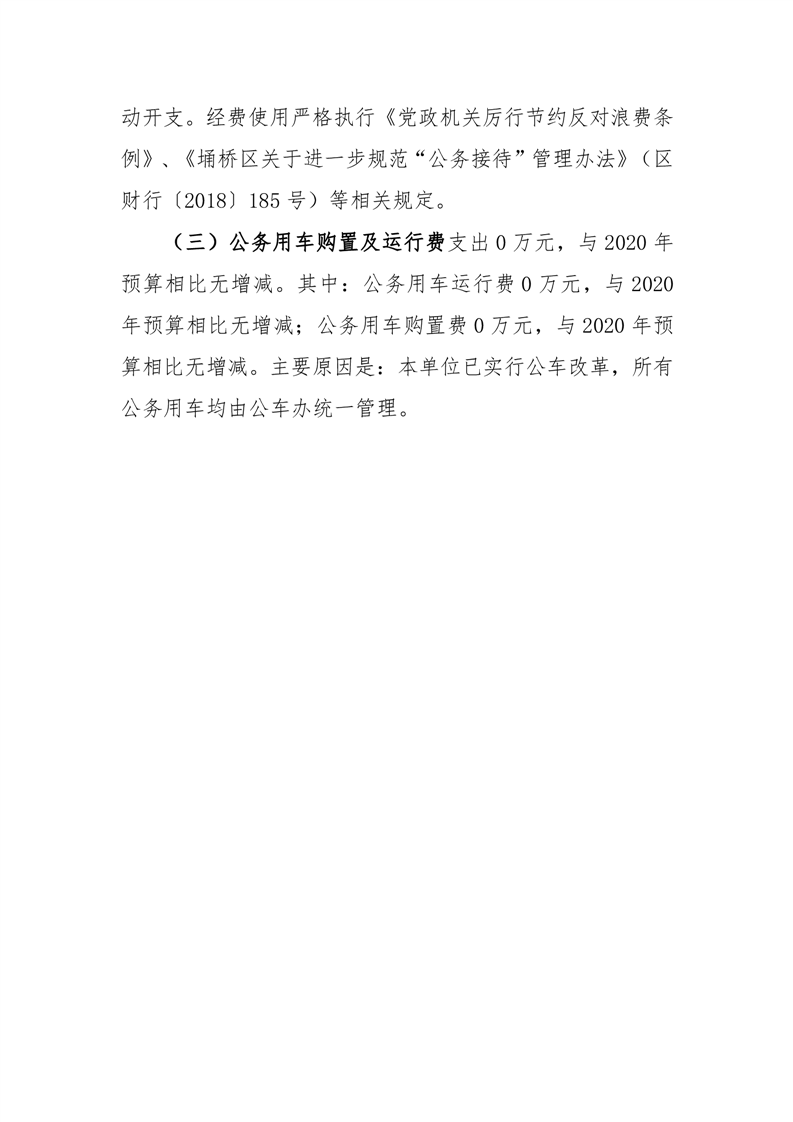 动开支。经费使用严格执行《党政机关厉行节约反对浪费条例》、《埇桥区关于进一步规范“公务接待”管理办法》（区财行〔2018〕185号）等相关规定。

（三）公务用车购置及运行费支出0万元，与2020年预算相比无增减。其中：公务用车运行费0万元，与2020年预算相比无增减；公务用车购置费0万元，与2020年预算相比无增减。主要原因是：本单位已实行公车改革，所有公务用车均由公车办统一管理。